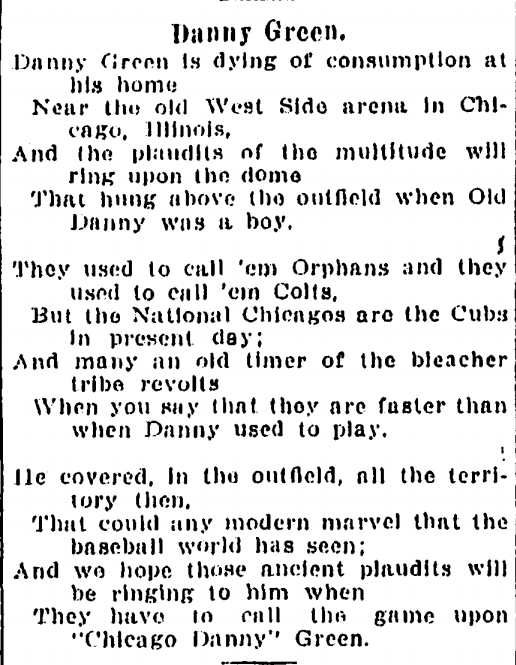 Danny Green.

Danny Green is dying of consumption at his home

Near the old West Side arena in Chicago, Illinois,

And the plaudits of the multitude will ring upon the dome

That hung above the outfield when Old Danny was a boy.

They used to call 'em Orphans and they used to call 'em Colts,

But the National Chicagos are the Cubs in present day;

And many an old timer of the bleacher tribe revolts

When you say that they are faster than when Danny used to play.

He covered, in the outfield, all the territory then,

That could any modern marvel that the baseball world has seen;

And we hope those ancient plaudits will be ringing to him when

They have to call the game upon "Chicago Danny" Green.